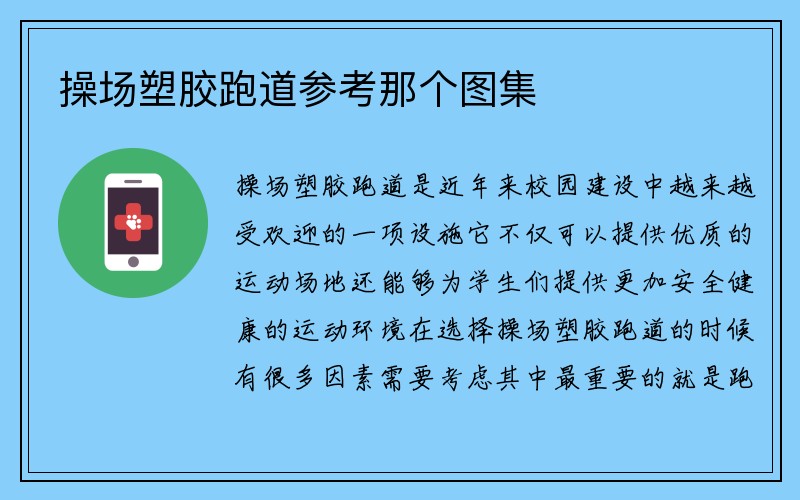 操场塑胶跑道参考那个图集

操场塑胶跑道是近年来校园建设中越来越受欢迎的一项设施它不仅可以提供优质的运动场地还能够为学生们提供更加安全健康的运动环境在选择操场塑胶跑道的时候有很多因素需要考虑其中最重要的就是跑